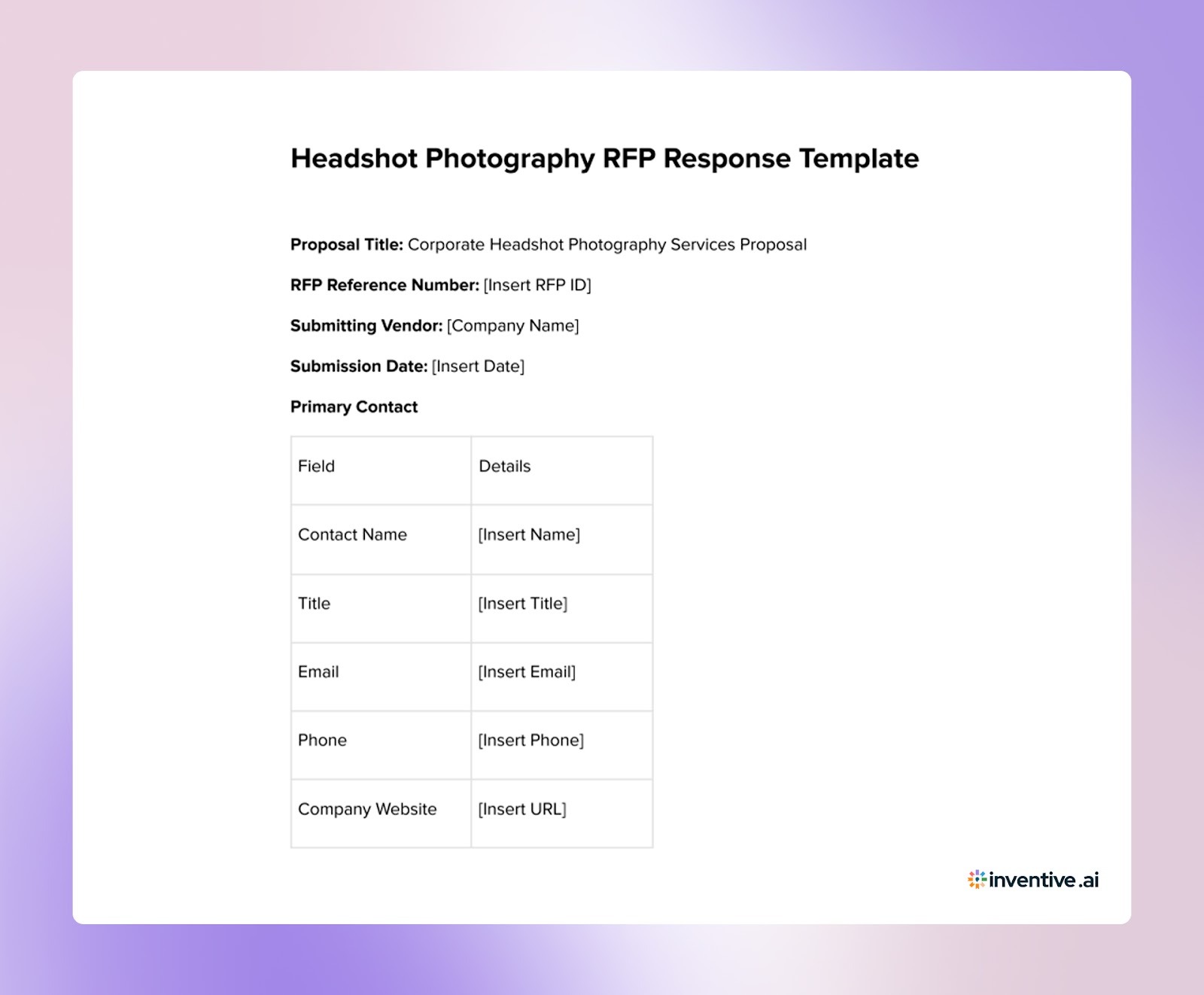 Headshot Photography RFP Response Template

Proposal Title: Corporate Headshot Photography Services Proposal

RFP Reference Number: [Insert RFP ID]

Submitting Vendor: [Company Name]

Submission Date: [Insert Date]

Primary Contact

| Field | Details |
|---|---|
| Contact Name | [Insert Name] |
| Title | [Insert Title] |
| Email | [Insert Email] |
| Phone | [Insert Phone] |
| Company Website | [Insert URL] |

inventive.ai